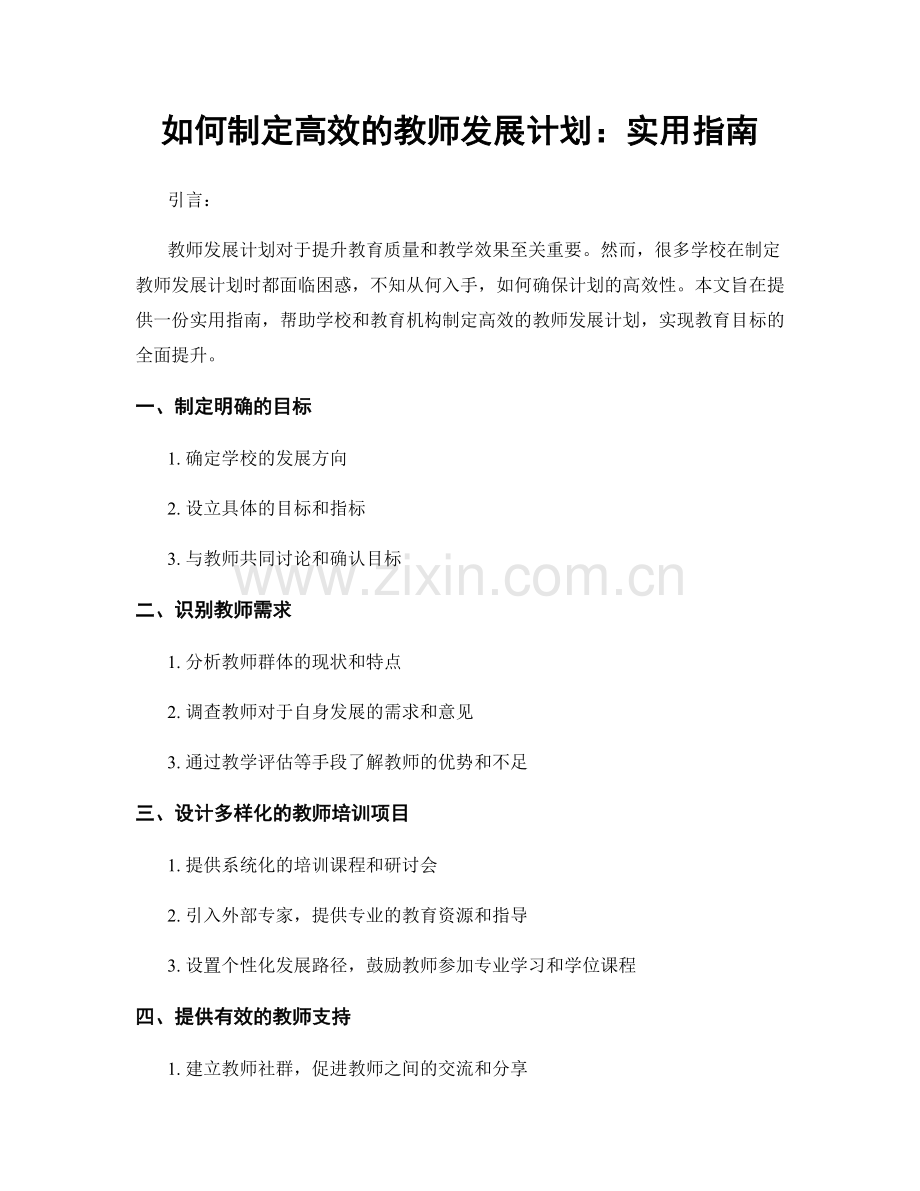 如何制定高效的教师发展计划：实用指南

引言：

教师发展计划对于提升教育质量和教学效果至关重要。然而，很多学校在制定教师发展计划时都面临困惑，不知从何入手，如何确保计划的高效性。本文旨在提供一份实用指南，帮助学校和教育机构制定高效的教师发展计划，实现教育目标的全面提升。

一、制定明确的目标

1. 确定学校的发展方向

2. 设立具体的目标和指标

3. 与教师共同讨论和确认目标

www.zixin.com.cn

二、识别教师需求

1. 分析教师群体的现状和特点

2. 调查教师对于自身发展的需求和意见

3. 通过教学评估等手段了解教师的优势和不足

三、设计多样化的教师培训项目

1. 提供系统化的培训课程和研讨会

2. 引入外部专家，提供专业的教育资源和指导

3. 设置个性化发展路径，鼓励教师参加专业学习和学位课程

四、提供有效的教师支持

1. 建立教师社群，促进教师之间的交流和分享